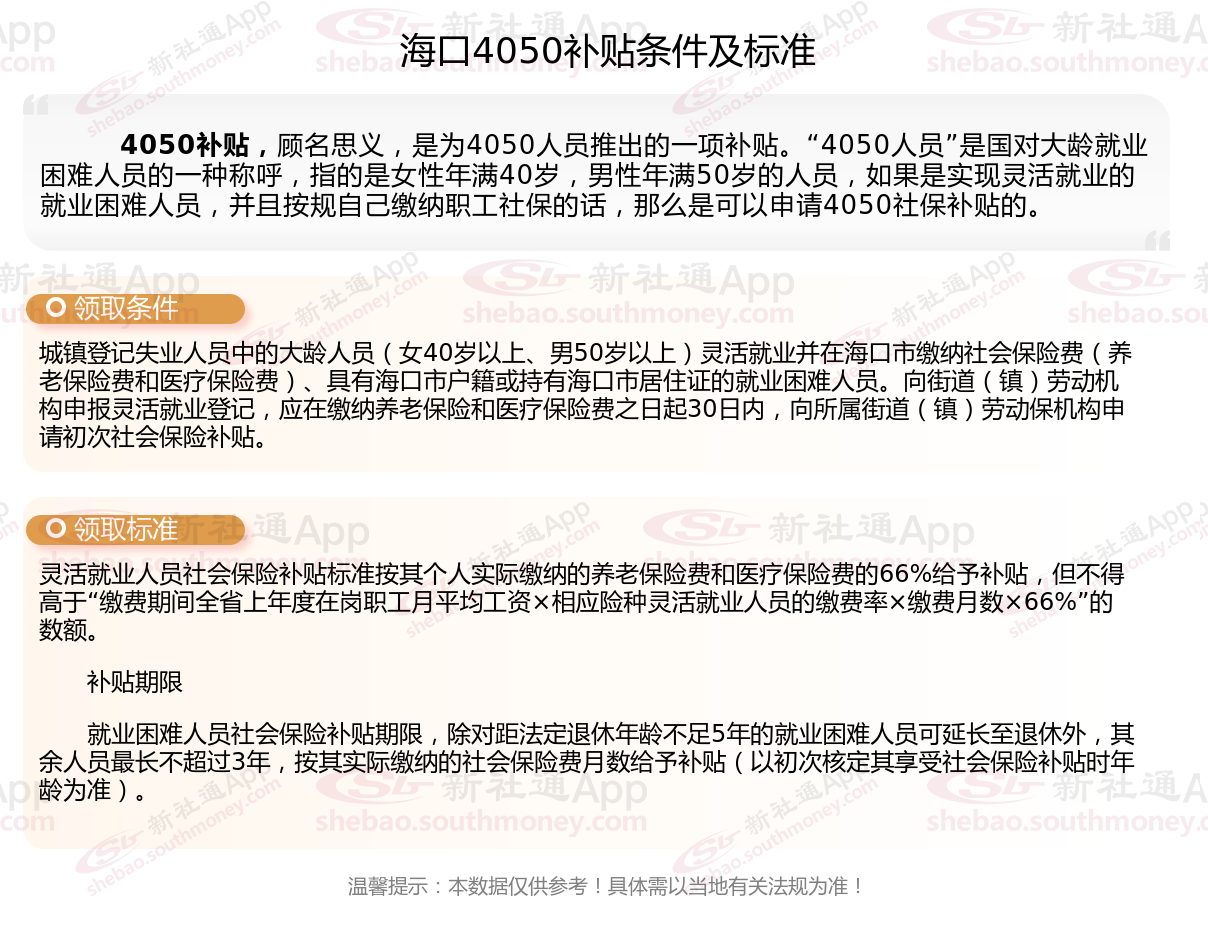 海口4050补贴条件及标准

4050补贴，顾名思义，是为4050人员推出的一项补贴。“4050人员”是国对大龄就业困难人员的一种称呼，指的是女性年满40岁，男性年满50岁的人员，如果是实现灵活就业的就业困难人员，并且按规自己缴纳职工社保的话，那么是可以申请4050社保补贴的。

领取条件

城镇登记失业人员中的大龄人员（女40岁以上、男50岁以上）灵活就业并在海口市缴纳社会保险费（养老保险费和医疗保险费）、具有海口市户籍或持有海口市居住证的就业困难人员。向街道（镇）劳动机构申报灵活就业登记，应在缴纳养老保险和医疗保险费之日起30日内，向所属街道（镇）劳动保机构申请初次社会保险补贴。

领取标准

灵活就业人员社会保险补贴标准按其个人实际缴纳的养老保险费和医疗保险费的66%给予补贴，但不得高于“缴费期间全省上年度在岗职工月平均工资×相应险种灵活就业人员的缴费率×缴费月数×66%”的数额。

补贴期限

就业困难人员社会保险补贴期限，除对距法定退休年龄不足5年的就业困难人员可延长至退休外，其余人员最长不超过3年，按其实际缴纳的社会保险费月数给予补贴（以初次核定其享受社会保险补贴时年龄为准）。

温馨提示：本数据仅供参考！具体需以当地有关法规为准！

新社通App
shebao.southmoney.com